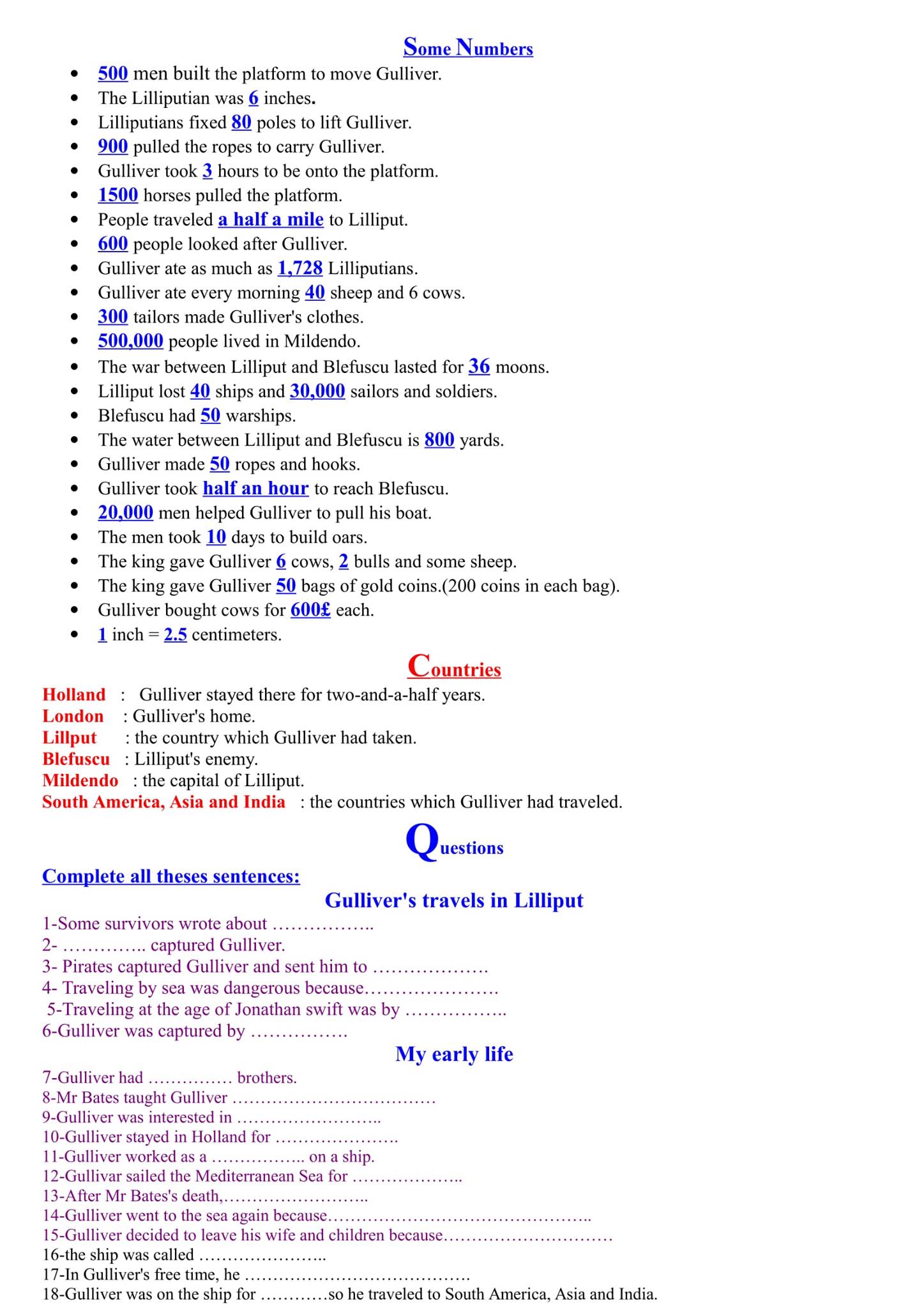 Some Numbers

- 500 men built the platform to move Gulliver.
- The Lilliputian was 6 inches.
- Lilliputians fixed 80 poles to lift Gulliver.
- 900 pulled the ropes to carry Gulliver.
- Gulliver took 3 hours to be onto the platform.
- 1500 horses pulled the platform.
- People traveled a half a mile to Lilliput.
- 600 people looked after Gulliver.
- Gulliver ate as much as 1,728 Lilliputians.
- Gulliver ate every morning 40 sheep and 6 cows.
- 300 tailors made Gulliver's clothes.
- 500,000 people lived in Mildendo.
- The war between Lilliput and Blefuscu lasted for 36 moons.
- Lilliput lost 40 ships and 30,000 sailors and soldiers.
- Blefuscu had 50 warships.
- The water between Lilliput and Blefuscu is 800 yards.
- Gulliver made 50 ropes and hooks.
- Gulliver took half an hour to reach Blefuscu.
- 20,000 men helped Gulliver to pull his boat.
- The men took 10 days to build oars.
- The king gave Gulliver 6 cows, 2 bulls and some sheep.
- The king gave Gulliver 50 bags of gold coins.(200 coins in each bag).
- Gulliver bought cows for 600£ each.
- 1 inch = 2.5 centimeters.

Countries

Holland : Gulliver stayed there for two-and-a-half years.
London : Gulliver's home.
Lillput : the country which Gulliver had taken.
Blefuscu : Lilliput's enemy.
Mildendo : the capital of Lilliput.
South America, Asia and India : the countries which Gulliver had traveled.

Questions

Complete all theses sentences:

Gulliver's travels in Lilliput

1-Some survivors wrote about ……………..
2- ………….. captured Gulliver.
3- Pirates captured Gulliver and sent him to ……………….
4- Traveling by sea was dangerous because………………….
5-Traveling at the age of Jonathan swift was by ……………..
6-Gulliver was captured by …………….

My early life

7-Gulliver had …………… brothers.
8-Mr Bates taught Gulliver ………………………………
9-Gulliver was interested in ……………………..
10-Gulliver stayed in Holland for ………………….
11-Gulliver worked as a …………….. on a ship.
12-Gullivar sailed the Mediterranean Sea for ………………..
13-After Mr Bates's death,……………………..
14-Gulliver went to the sea again because………………………………………..
15-Gulliver decided to leave his wife and children because…………………………
16-the ship was called …………………..
17-In Gulliver's free time, he ………………………………….
18-Gulliver was on the ship for …………so he traveled to South America, Asia and India.